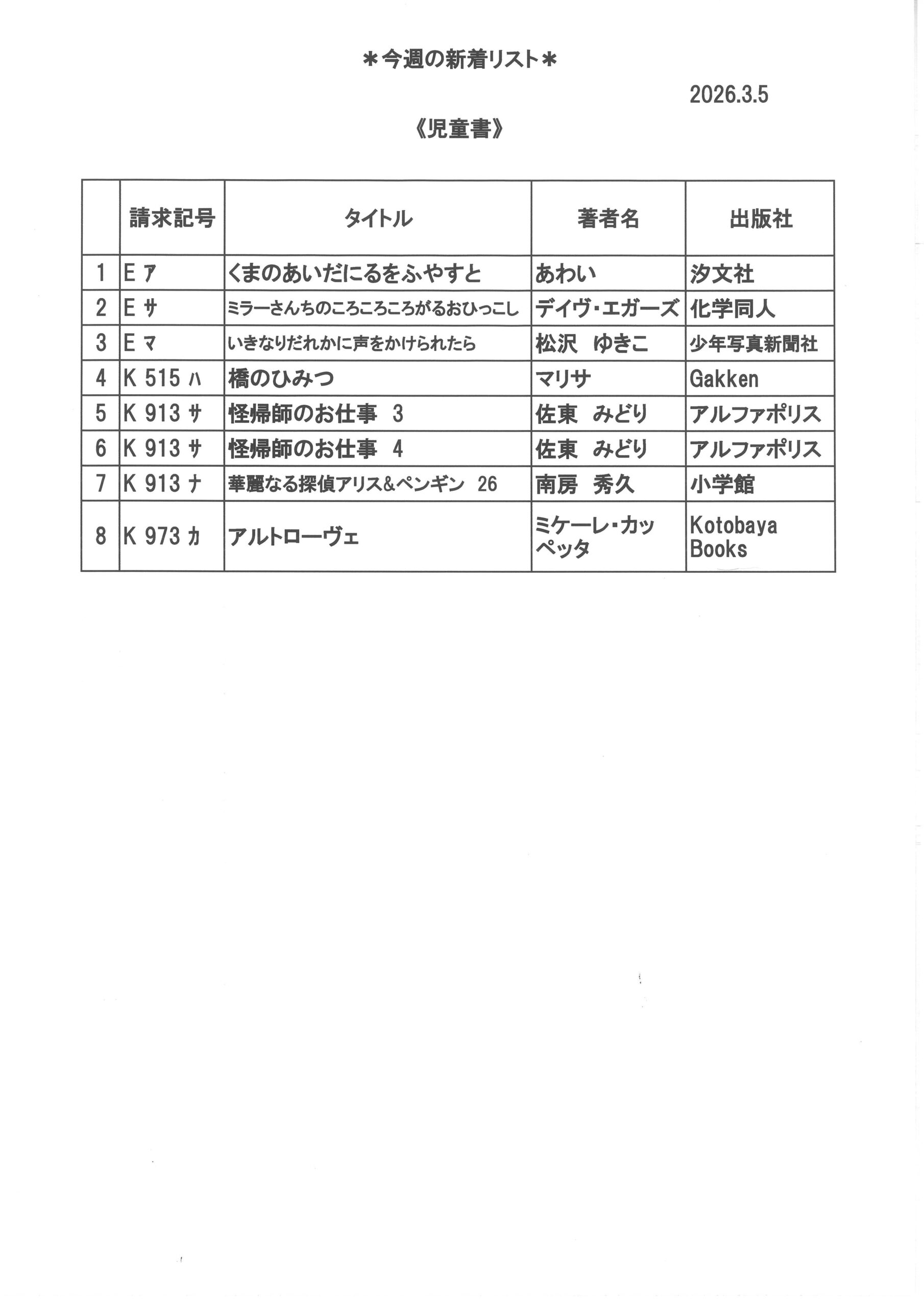 ＊今週の新着リスト＊

2026.3.5

《児童書》

| | 請求記号 | タイトル | 著者名 | 出版社 |
|---|---|---|---|---|
| 1 | E ｱ | くまのあいだにるをふやすと | あわい | 汐文社 |
| 2 | E ｻ | ミラーさんちのころころころがるおひっこし | デイヴ・エガーズ | 化学同人 |
| 3 | E ﾏ | いきなりだれかに声をかけられたら | 松沢　ゆきこ | 少年写真新聞社 |
| 4 | K 515 ﾊ | 橋のひみつ | マリサ | Gakken |
| 5 | K 913 ｻ | 怪帰師のお仕事　3 | 佐東　みどり | アルファポリス |
| 6 | K 913 ｻ | 怪帰師のお仕事　4 | 佐東　みどり | アルファポリス |
| 7 | K 913 ﾅ | 華麗なる探偵アリス&ペンギン　26 | 南房　秀久 | 小学館 |
| 8 | K 973 ｶ | アルトローヴェ | ミケーレ・カッペッタ | Kotobaya Books |